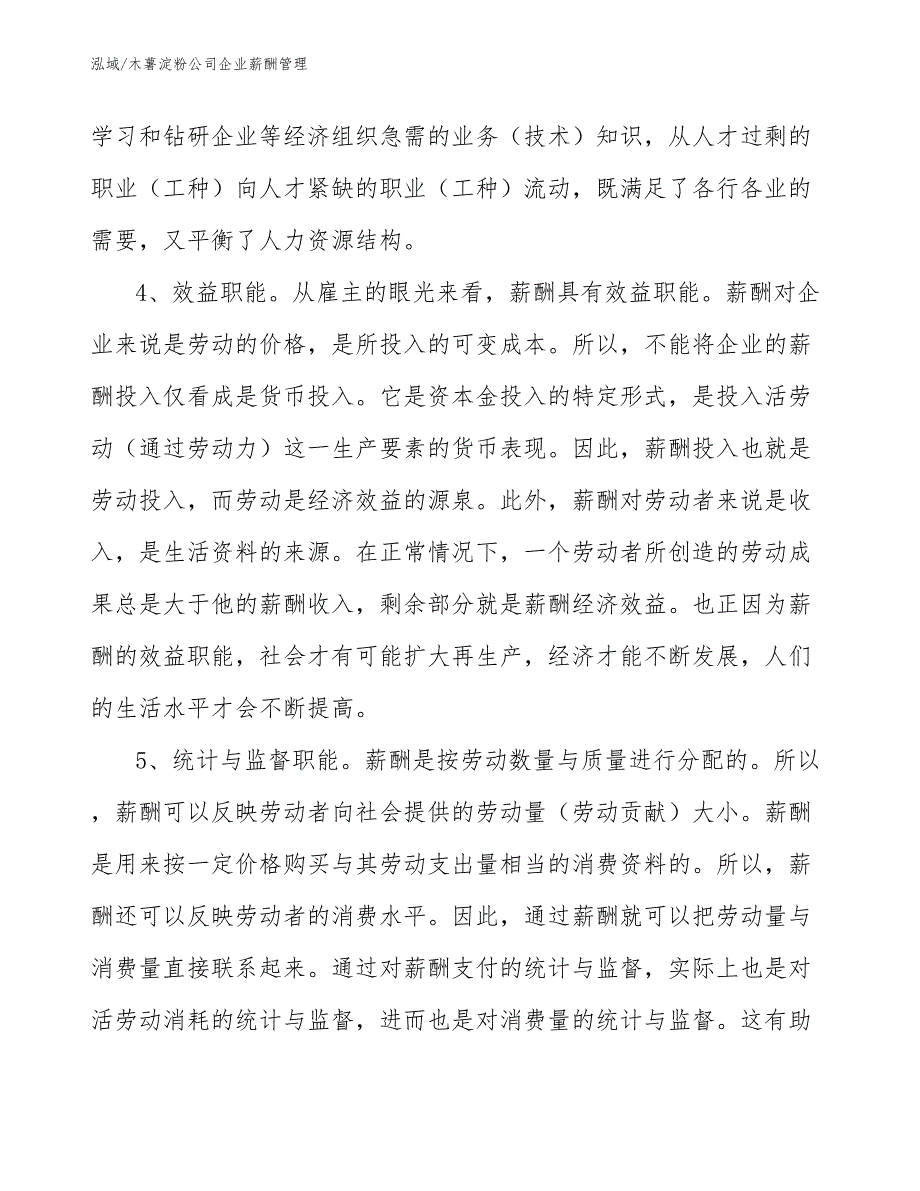 泓域/木薯淀粉公司企业薪酬管理

学习和钻研企业等经济组织急需的业务（技术）知识，从人才过剩的职业（工种）向人才紧缺的职业（工种）流动，既满足了各行各业的需要，又平衡了人力资源结构。

4、效益职能。从雇主的眼光来看，薪酬具有效益职能。薪酬对企业来说是劳动的价格，是所投入的可变成本。所以，不能将企业的薪酬投入仅看成是货币投入。它是资本金投入的特定形式，是投入活劳动（通过劳动力）这一生产要素的货币表现。因此，薪酬投入也就是劳动投入，而劳动是经济效益的源泉。此外，薪酬对劳动者来说是收入，是生活资料的来源。在正常情况下，一个劳动者所创造的劳动成果总是大于他的薪酬收入，剩余部分就是薪酬经济效益。也正因为薪酬的效益职能，社会才有可能扩大再生产，经济才能不断发展，人们的生活水平才会不断提高。

5、统计与监督职能。薪酬是按劳动数量与质量进行分配的。所以，薪酬可以反映劳动者向社会提供的劳动量（劳动贡献）大小。薪酬是用来按一定价格购买与其劳动支出量相当的消费资料的。所以，薪酬还可以反映劳动者的消费水平。因此，通过薪酬就可以把劳动量与消费量直接联系起来。通过对薪酬支付的统计与监督，实际上也是对活劳动消耗的统计与监督，进而也是对消费量的统计与监督。这有助